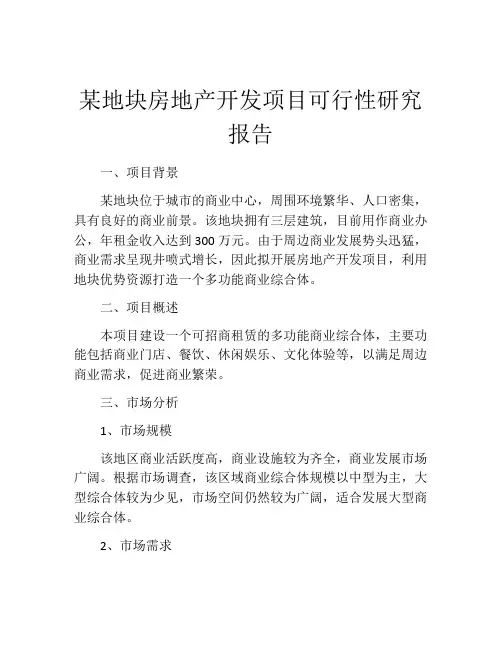 某地块房地产开发项目可行性研究报告

一、项目背景

某地块位于城市的商业中心，周围环境繁华、人口密集，具有良好的商业前景。该地块拥有三层建筑，目前用作商业办公，年租金收入达到300万元。由于周边商业发展势头迅猛，商业需求呈现井喷式增长，因此拟开展房地产开发项目，利用地块优势资源打造一个多功能商业综合体。

二、项目概述

本项目建设一个可招商租赁的多功能商业综合体，主要功能包括商业门店、餐饮、休闲娱乐、文化体验等，以满足周边商业需求，促进商业繁荣。

三、市场分析

1、市场规模

该地区商业活跃度高，商业设施较为齐全，商业发展市场广阔。根据市场调查，该区域商业综合体规模以中型为主，大型综合体较为少见，市场空间仍然较为广阔，适合发展大型商业综合体。

2、市场需求